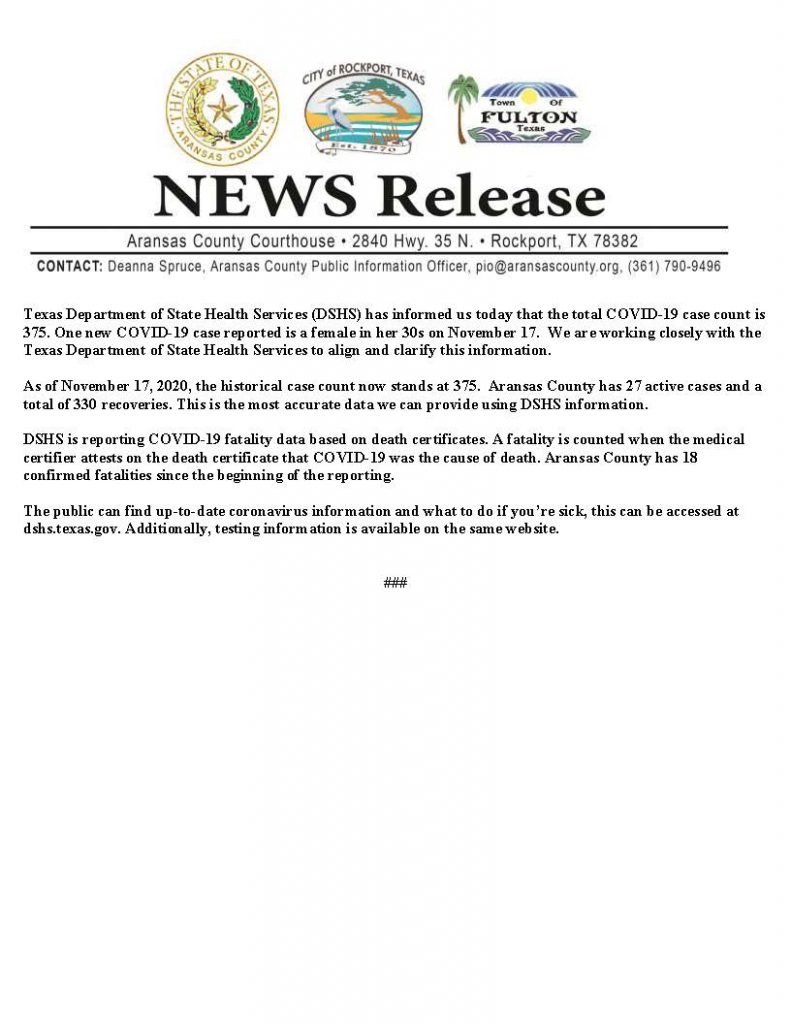 THE STATE OF TEXAS
ARANSAS COUNTY

CITY of ROCKPORT, TEXAS
Est. 1870

Town Of
FULTON
Texas

NEWS Release

Aransas County Courthouse • 2840 Hwy. 35 N. • Rockport, TX 78382

CONTACT: Deanna Spruce, Aransas County Public Information Officer, pio@aransascounty.org, (361) 790-9496

Texas Department of State Health Services (DSHS) has informed us today that the total COVID-19 case count is 375. One new COVID-19 case reported is a female in her 30s on November 17. We are working closely with the Texas Department of State Health Services to align and clarify this information.

As of November 17, 2020, the historical case count now stands at 375. Aransas County has 27 active cases and a total of 330 recoveries. This is the most accurate data we can provide using DSHS information.

DSHS is reporting COVID-19 fatality data based on death certificates. A fatality is counted when the medical certifier attests on the death certificate that COVID-19 was the cause of death. Aransas County has 18 confirmed fatalities since the beginning of the reporting.

The public can find up-to-date coronavirus information and what to do if you're sick, this can be accessed at dshs.texas.gov. Additionally, testing information is available on the same website.

###